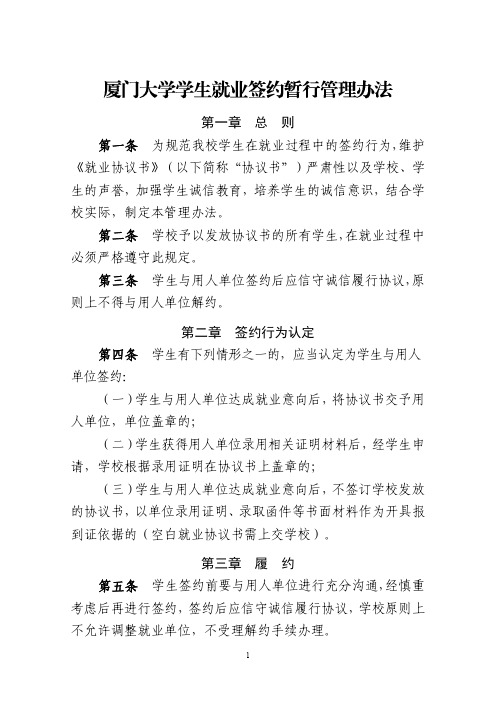 厦门大学学生就业签约暂行管理办法

第一章 总 则

第一条 为规范我校学生在就业过程中的签约行为，维护《就业协议书》（以下简称“协议书”）严肃性以及学校、学生的声誉，加强学生诚信教育，培养学生的诚信意识，结合学校实际，制定本管理办法。

第二条 学校予以发放协议书的所有学生，在就业过程中必须严格遵守此规定。

第三条 学生与用人单位签约后应信守诚信履行协议，原则上不得与用人单位解约。

第二章 签约行为认定

第四条 学生有下列情形之一的，应当认定为学生与用人单位签约：

（一）学生与用人单位达成就业意向后，将协议书交予用人单位，单位盖章的；

（二）学生获得用人单位录用相关证明材料后，经学生申请，学校根据录用证明在协议书上盖章的；

（三）学生与用人单位达成就业意向后，不签订学校发放的协议书，以单位录用证明、录取函件等书面材料作为开具报到证依据的（空白就业协议书需上交学校）。

第三章 履 约

第五条 学生签约前要与用人单位进行充分沟通，经慎重考虑后再进行签约，签约后应信守诚信履行协议，学校原则上不允许调整就业单位，不受理解约手续办理。

1